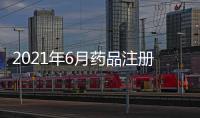 2021年6月药品注册